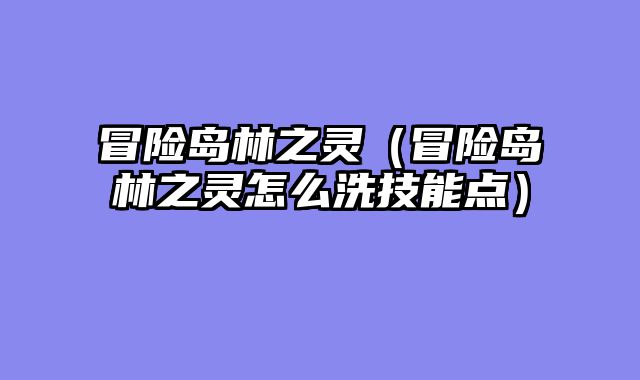 冒险岛林之灵（冒险岛林之灵怎么洗技能点）